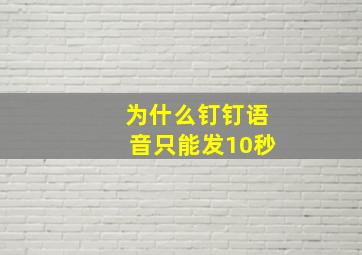 为什么钉钉语音只能发10秒